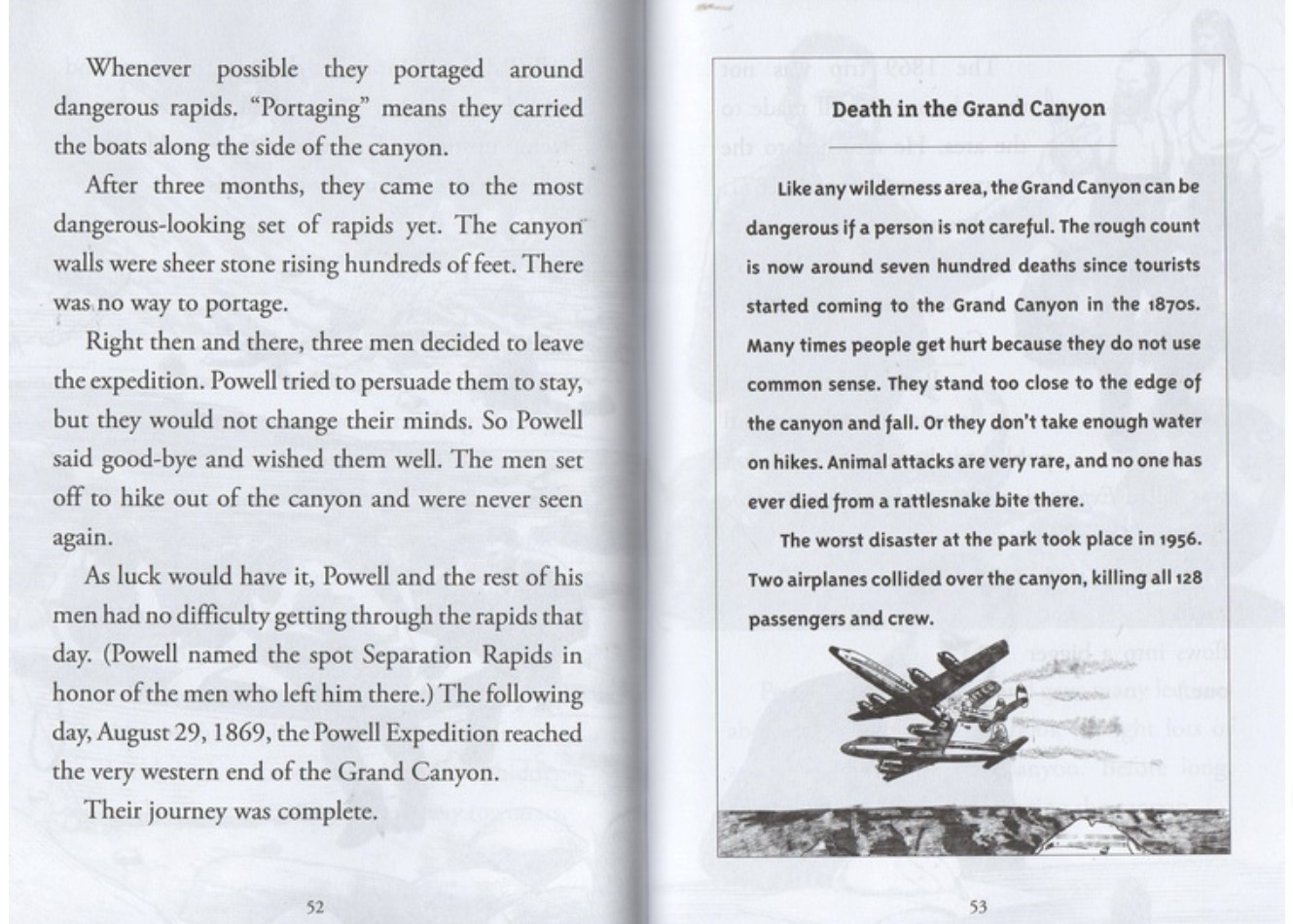 Whenever possible they portaged around dangerous rapids. "Portaging" means they carried the boats along the side of the canyon.

After three months, they came to the most dangerous-looking set of rapids yet. The canyon walls were sheer stone rising hundreds of feet. There was no way to portage.

Right then and there, three men decided to leave the expedition. Powell tried to persuade them to stay, but they would not change their minds. So Powell said good-bye and wished them well. The men set off to hike out of the canyon and were never seen again.

As luck would have it, Powell and the rest of his men had no difficulty getting through the rapids that day. (Powell named the spot Separation Rapids in honor of the men who left him there.) The following day, August 29, 1869, the Powell Expedition reached the very western end of the Grand Canyon.

Their journey was complete.

52

Death in the Grand Canyon

Like any wilderness area, the Grand Canyon can be dangerous if a person is not careful. The rough count is now around seven hundred deaths since tourists started coming to the Grand Canyon in the 1870s. Many times people get hurt because they do not use common sense. They stand too close to the edge of the canyon and fall. Or they don't take enough water on hikes. Animal attacks are very rare, and no one has ever died from a rattlesnake bite there.

The worst disaster at the park took place in 1956. Two airplanes collided over the canyon, killing all 128 passengers and crew.

53